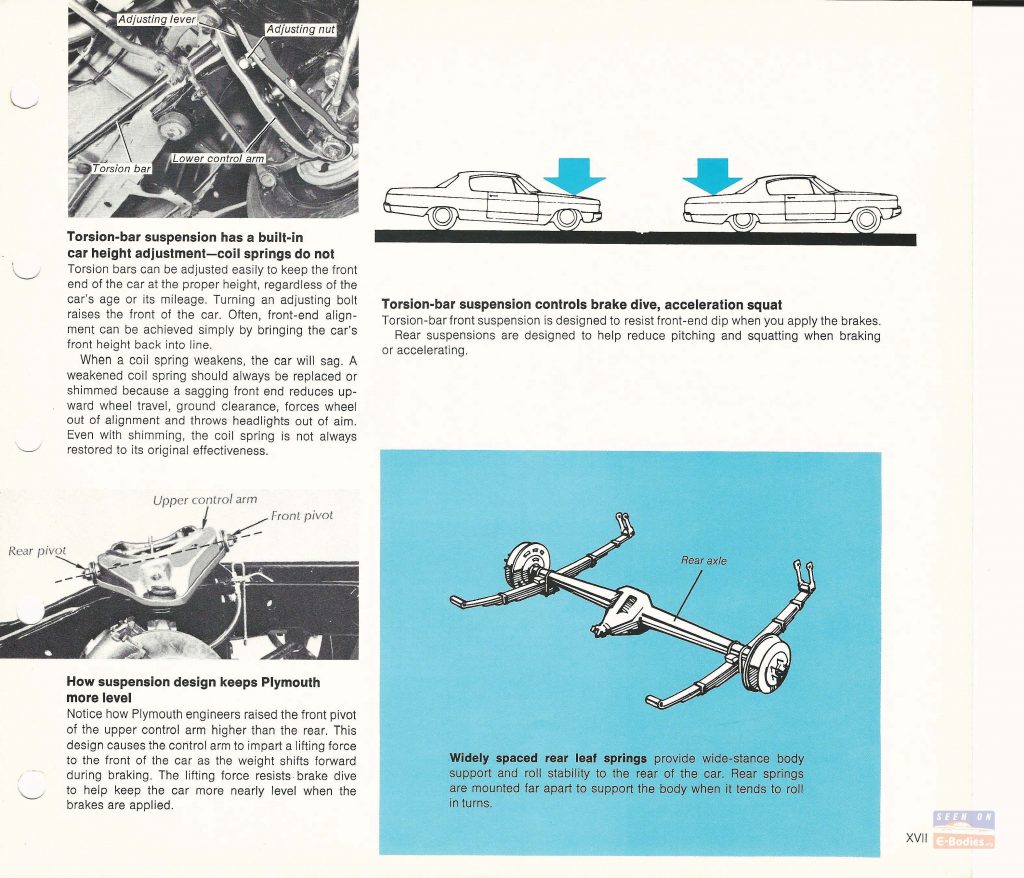 Adjusting lever
Adjusting nut
Torsion bar
Lower control arm

**Torsion-bar suspension has a built-in car height adjustment—coil springs do not**
Torsion bars can be adjusted easily to keep the front end of the car at the proper height, regardless of the car's age or its mileage. Turning an adjusting bolt raises the front of the car. Often, front-end alignment can be achieved simply by bringing the car's front height back into line.

When a coil spring weakens, the car will sag. A weakened coil spring should always be replaced or shimmed because a sagging front end reduces upward wheel travel, ground clearance, forces wheel out of alignment and throws headlights out of aim. Even with shimming, the coil spring is not always restored to its original effectiveness.

Upper control arm
Front pivot
Rear pivot

**How suspension design keeps Plymouth more level**
Notice how Plymouth engineers raised the front pivot of the upper control arm higher than the rear. This design causes the control arm to impart a lifting force to the front of the car as the weight shifts forward during braking. The lifting force resists brake dive to help keep the car more nearly level when the brakes are applied.

**Torsion-bar suspension controls brake dive, acceleration squat**
Torsion-bar front suspension is designed to resist front-end dip when you apply the brakes.

Rear suspensions are designed to help reduce pitching and squatting when braking or accelerating.

Rear axle

**Widely spaced rear leaf springs** provide wide-stance body support and roll stability to the rear of the car. Rear springs are mounted far apart to support the body when it tends to roll in turns.

XVII

SEEN ON
E-Bodies